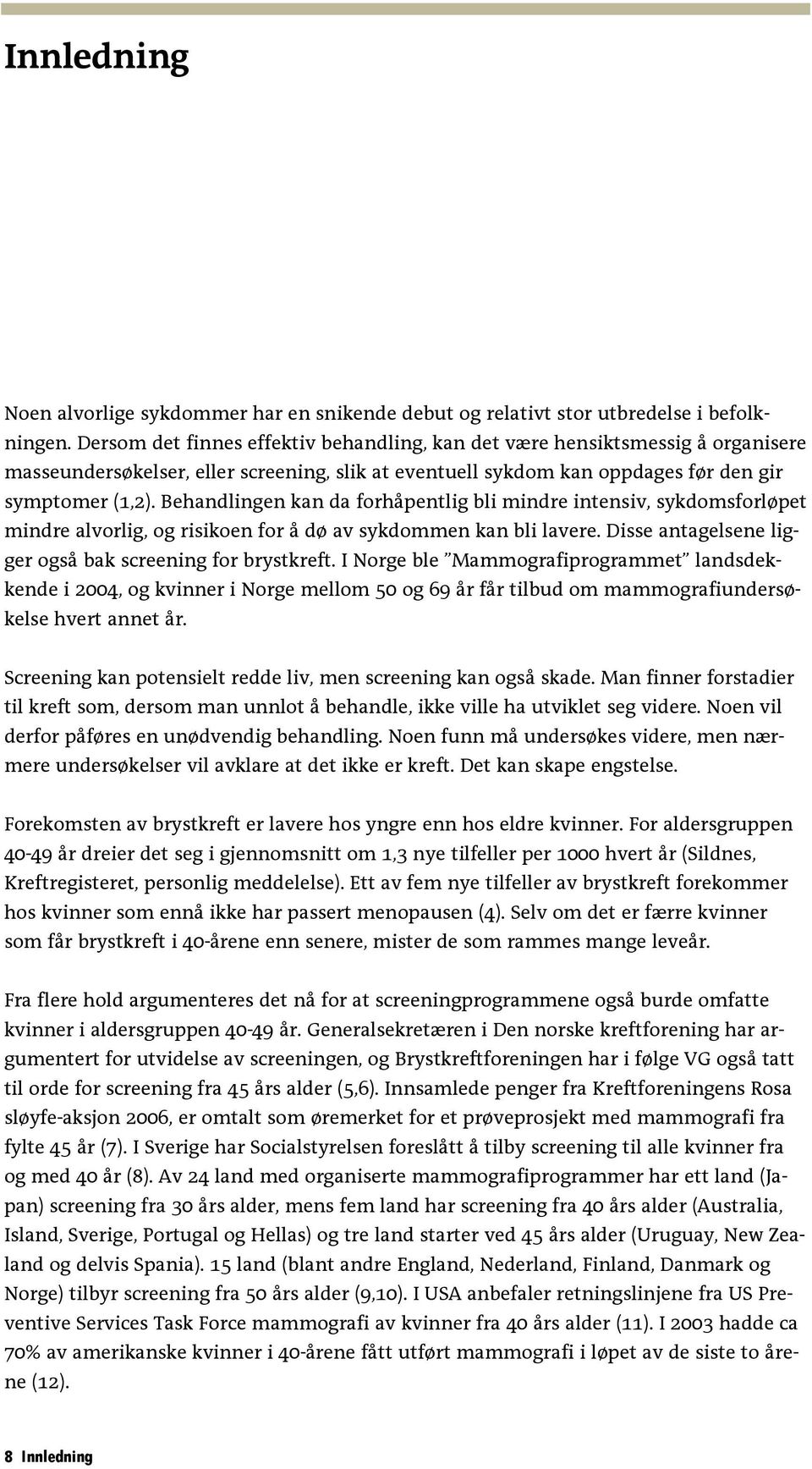 Innledning

Noen alvorlige sykdommer har en snikende debut og relativt stor utbredelse i befolkningen. Dersom det finnes effektiv behandling, kan det være hensiktsmessig å organisere masseundersøkelser, eller screening, slik at eventuell sykdom kan oppdages før den gir symptomer (1,2). Behandlingen kan da forhåpentlig bli mindre intensiv, sykdomsforløpet mindre alvorlig, og risikoen for å dø av sykdommen kan bli lavere. Disse antagelsene ligger også bak screening for brystkreft. I Norge ble "Mammografiprogrammet" landsdekkende i 2004, og kvinner i Norge mellom 50 og 69 år får tilbud om mammografiundersøkelse hvert annet år.

Screening kan potensielt redde liv, men screening kan også skade. Man finner forstadier til kreft som, dersom man unnlot å behandle, ikke ville ha utviklet seg videre. Noen vil derfor påføres en unødvendig behandling. Noen funn må undersøkes videre, men nærmere undersøkelser vil avklare at det ikke er kreft. Det kan skape engstelse.

Forekomsten av brystkreft er lavere hos yngre enn hos eldre kvinner. For aldersgruppen 40-49 år dreier det seg i gjennomsnitt om 1,3 nye tilfeller per 1000 hvert år (Sildnes, Kreftregisteret, personlig meddelelse). Ett av fem nye tilfeller av brystkreft forekommer hos kvinner som ennå ikke har passert menopausen (4). Selv om det er færre kvinner som får brystkreft i 40-årene enn senere, mister de som rammes mange leveår.

Fra flere hold argumenteres det nå for at screeningprogrammene også burde omfatte kvinner i aldersgruppen 40-49 år. Generalsekretæren i Den norske kreftforening har argumentert for utvidelse av screeningen, og Brystkreftforeningen har i følge VG også tatt til orde for screening fra 45 års alder (5,6). Innsamlede penger fra Kreftforeningens Rosa sløyfe-aksjon 2006, er omtalt som øremerket for et prøveprosjekt med mammografi fra fylte 45 år (7). I Sverige har Socialstyrelsen foreslått å tilby screening til alle kvinner fra og med 40 år (8). Av 24 land med organiserte mammografiprogrammer har ett land (Japan) screening fra 30 års alder, mens fem land har screening fra 40 års alder (Australia, Island, Sverige, Portugal og Hellas) og tre land starter ved 45 års alder (Uruguay, New Zealand og delvis Spania). 15 land (blant andre England, Nederland, Finland, Danmark og Norge) tilbyr screening fra 50 års alder (9,10). I USA anbefaler retningslinjene fra US Preventive Services Task Force mammografi av kvinner fra 40 års alder (11). I 2003 hadde ca 70% av amerikanske kvinner i 40-årene fått utført mammografi i løpet av de siste to årene (12).

8 Innledning